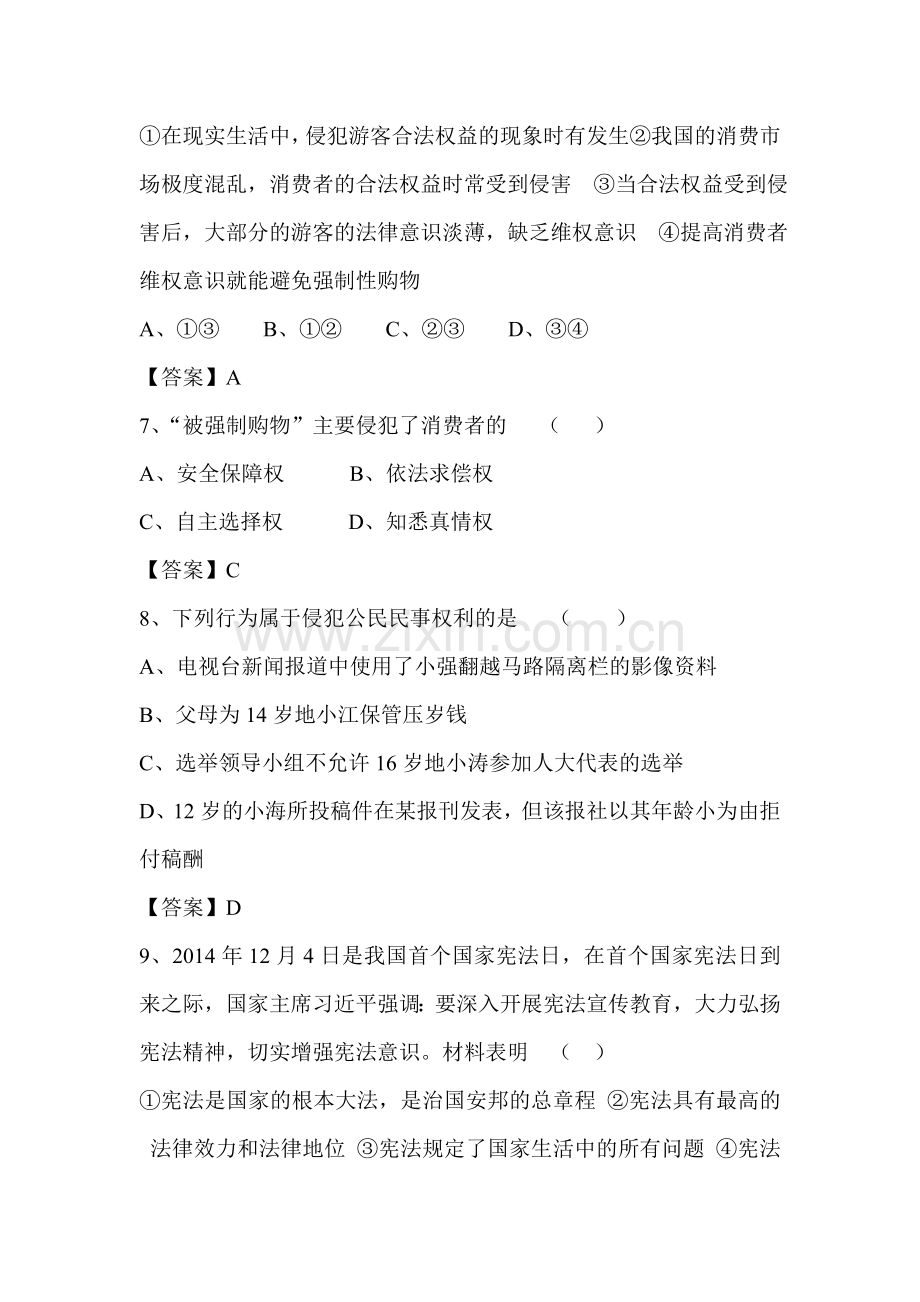 ①在现实生活中，侵犯游客合法权益的现象时有发生②我国的消费市场极度混乱，消费者的合法权益时常受到侵害 ③当合法权益受到侵害后，大部分的游客的法律意识淡薄，缺乏维权意识 ④提高消费者维权意识就能避免强制性购物

A、①③ B、①② C、②③ D、③④

【答案】A

7、“被强制购物”主要侵犯了消费者的 （ ）

A、安全保障权 B、依法求偿权

C、自主选择权 D、知悉真情权

【答案】C

8、下列行为属于侵犯公民民事权利的是 （ ）

A、电视台新闻报道中使用了小强翻越马路隔离栏的影像资料

B、父母为14岁地小江保管压岁钱

C、选举领导小组不允许16岁地小涛参加人大代表的选举

D、12岁的小海所投稿件在某报刊发表，但该报社以其年龄小为由拒付稿酬

【答案】D

9、2014年12月4日是我国首个国家宪法日，在首个国家宪法日到来之际，国家主席习近平强调：要深入开展宪法宣传教育，大力弘扬宪法精神，切实增强宪法意识。材料表明 （ ）

①宪法是国家的根本大法，是治国安邦的总章程 ②宪法具有最高的法律效力和法律地位 ③宪法规定了国家生活中的所有问题 ④宪法

www.zixin.com.cn